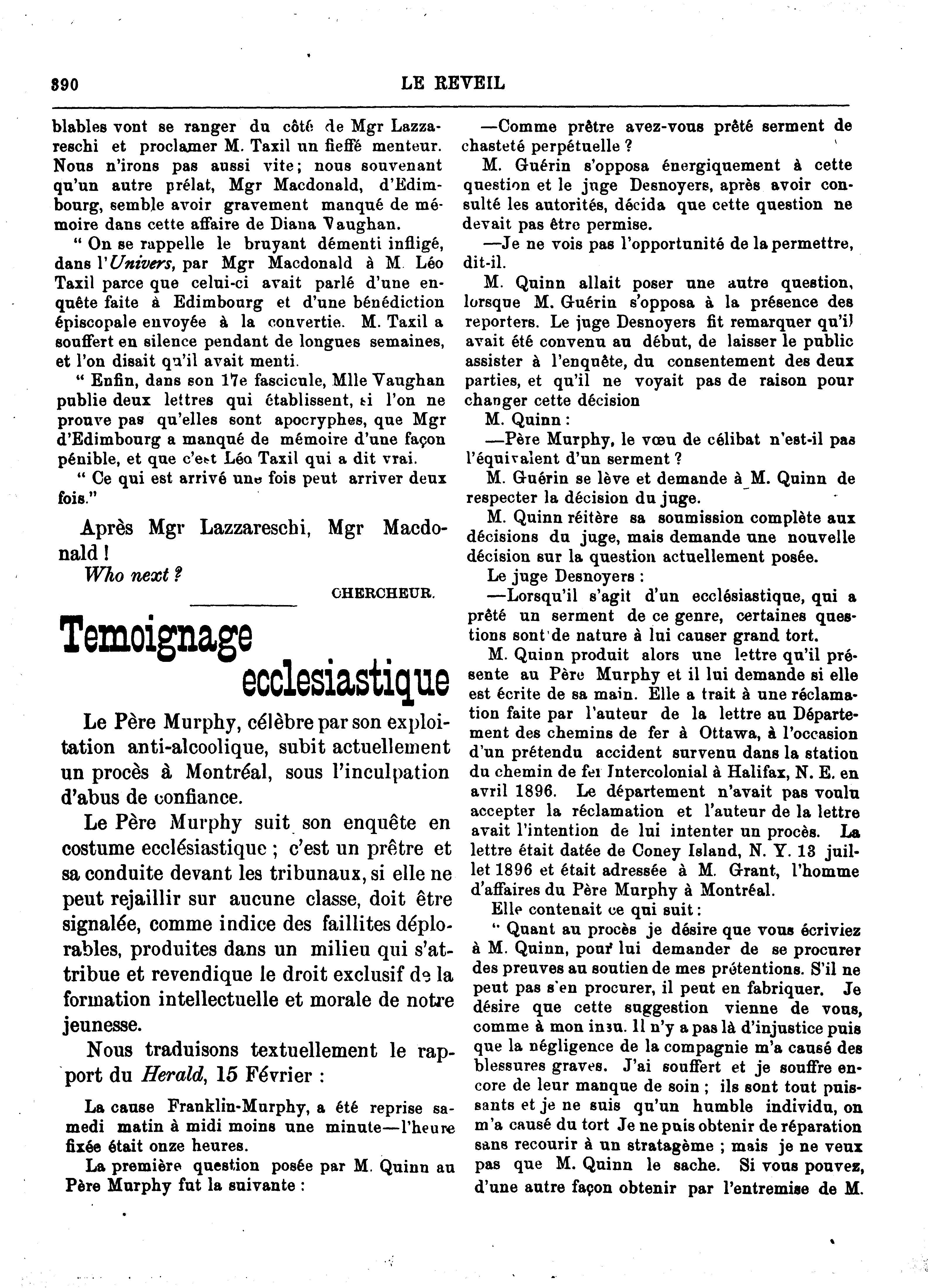 390 LE REVEIL

blables vont se ranger du côté de Mgr Lazzareschi et proclamer M. Taxil un fieffé menteur. Nous n'irons pas aussi vite; nous souvenant qu'un autre prélat, Mgr Macdonald, d'Edimbourg, semble avoir gravement manqué de mémoire dans cette affaire de Diana Vaughan.

" On se rappelle le bruyant démenti infligé, dans l'Univers, par Mgr Macdonald à M. Léo Taxil parce que celui-ci avait parlé d'une enquête faite à Edimbourg et d'une bénédiction épiscopale envoyée à la convertie. M. Taxil a souffert en silence pendant de longues semaines, et l'on disait qu'il avait menti.

" Enfin, dans son 17e fascicule, Mlle Vaughan publie deux lettres qui établissent, si l'on ne prouve pas qu'elles sont apocryphes, que Mgr d'Edimbourg a manqué de mémoire d'une façon pénible, et que c'est Léo Taxil qui a dit vrai.

" Ce qui est arrivé une fois peut arriver deux fois."

Après Mgr Lazzareschi, Mgr Macdonald !

Who next ?

CHERCHEUR.

Temoignage ecclesiastique

Le Père Murphy, célèbre par son exploitation anti-alcoolique, subit actuellement un procès à Montréal, sous l'inculpation d'abus de confiance.

Le Père Murphy suit son enquête en costume ecclésiastique ; c'est un prêtre et sa conduite devant les tribunaux, si elle ne peut rejaillir sur aucune classe, doit être signalée, comme indice des faillites déplorables, produites dans un milieu qui s'attribue et revendique le droit exclusif de la formation intellectuelle et morale de notre jeunesse.

Nous traduisons textuellement le rapport du Herald, 15 Février :

La cause Franklin-Murphy, a été reprise samedi matin à midi moins une minute—l'heure fixée était onze heures.

La première question posée par M. Quinn au Père Murphy fut la suivante :

—Comme prêtre avez-vous prêté serment de chasteté perpétuelle ?

M. Guérin s'opposa énergiquement à cette question et le juge Desnoyers, après avoir consulté les autorités, décida que cette question ne devait pas être permise.

—Je ne vois pas l'opportunité de la permettre, dit-il.

M. Quinn allait poser une autre question, lorsque M. Guérin s'opposa à la présence des reporters. Le juge Desnoyers fit remarquer qu'il avait été convenu au début, de laisser le public assister à l'enquête, du consentement des deux parties, et qu'il ne voyait pas de raison pour changer cette décision

M. Quinn :

—Père Murphy, le vœu de célibat n'est-il pas l'équivalent d'un serment ?

M. Guérin se lève et demande à M. Quinn de respecter la décision du juge.

M. Quinn réitère sa soumission complète aux décisions du juge, mais demande une nouvelle décision sur la question actuellement posée.

Le juge Desnoyers :

—Lorsqu'il s'agit d'un ecclésiastique, qui a prêté un serment de ce genre, certaines questions sont de nature à lui causer grand tort.

M. Quinn produit alors une lettre qu'il présente au Père Murphy et il lui demande si elle est écrite de sa main. Elle a trait à une réclamation faite par l'auteur de la lettre au Département des chemins de fer à Ottawa, à l'occasion d'un prétendu accident survenu dans la station du chemin de fer Intercolonial à Halifax, N. E. en avril 1896. Le département n'avait pas voulu accepter la réclamation et l'auteur de la lettre avait l'intention de lui intenter un procès. La lettre était datée de Coney Island, N. Y. 13 juillet 1896 et était adressée à M. Grant, l'homme d'affaires du Père Murphy à Montréal.

Elle contenait ce qui suit :

" Quant au procès je désire que vous écriviez à M. Quinn, pour lui demander de se procurer des preuves au soutien de mes prétentions. S'il ne peut pas s'en procurer, il peut en fabriquer. Je désire que cette suggestion vienne de vous, comme à mon insu. Il n'y a pas là d'injustice puis que la négligence de la compagnie m'a causé des blessures graves. J'ai souffert et je souffre encore de leur manque de soin ; ils sont tout puissants et je ne suis qu'un humble individu, on m'a causé du tort Je ne puis obtenir de réparation sans recourir à un stratagème ; mais je ne veux pas que M. Quinn le sache. Si vous pouvez, d'une autre façon obtenir par l'entremise de M.